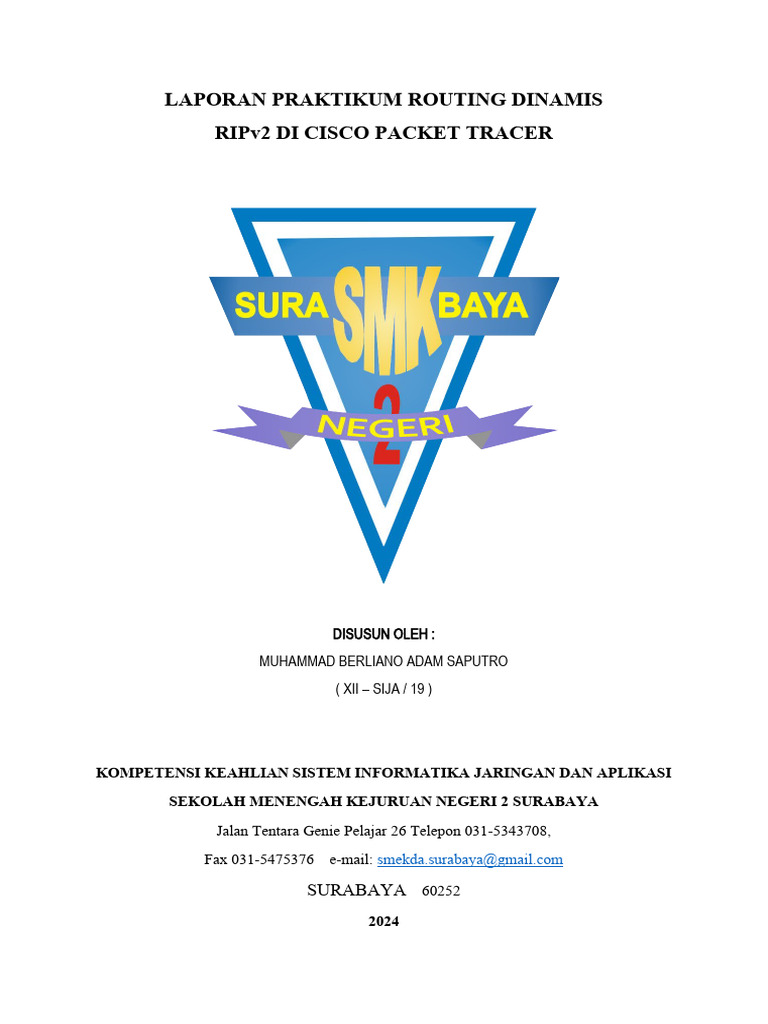 LAPORAN PRAKTIKUM ROUTING DINAMIS
RIPv2 DI CISCO PACKET TRACER

SURA SMK BAYA
2
NEGERI

DISUSUN OLEH :
MUHAMMAD BERLIANO ADAM SAPUTRO
( XII – SIJA / 19 )

KOMPETENSI KEAHLIAN SISTEM INFORMATIKA JARINGAN DAN APLIKASI
SEKOLAH MENENGAH KEJURUAN NEGERI 2 SURABAYA
Jalan Tentara Genie Pelajar 26 Telepon 031-5343708,
Fax 031-5475376 e-mail: smekda.surabaya@gmail.com
SURABAYA 60252
2024